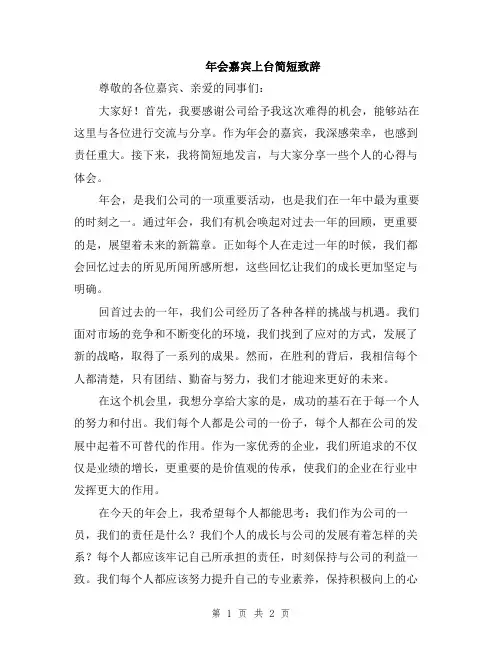 年会嘉宾上台简短致辞

尊敬的各位嘉宾、亲爱的同事们：

大家好！首先，我要感谢公司给予我这次难得的机会，能够站在这里与各位进行交流与分享。作为年会的嘉宾，我深感荣幸，也感到责任重大。接下来，我将简短地发言，与大家分享一些个人的心得与体会。

年会，是我们公司的一项重要活动，也是我们在一年中最为重要的时刻之一。通过年会，我们有机会唤起对过去一年的回顾，更重要的是，展望着未来的新篇章。正如每个人在走过一年的时候，我们都会回忆过去的所见所闻所感所想，这些回忆让我们的成长更加坚定与明确。

回首过去的一年，我们公司经历了各种各样的挑战与机遇。我们面对市场的竞争和不断变化的环境，我们找到了应对的方式，发展了新的战略，取得了一系列的成果。然而，在胜利的背后，我相信每个人都清楚，只有团结、勤奋与努力，我们才能迎来更好的未来。

在这个机会里，我想分享给大家的是，成功的基石在于每一个人的努力和付出。我们每个人都是公司的一份子，每个人都在公司的发展中起着不可替代的作用。作为一家优秀的企业，我们所追求的不仅仅是业绩的增长，更重要的是价值观的传承，使我们的企业在行业中发挥更大的作用。

在今天的年会上，我希望每个人都能思考：我们作为公司的一员，我们的责任是什么？我们个人的成长与公司的发展有着怎样的关系？每个人都应该牢记自己所承担的责任，时刻保持与公司的利益一致。我们每个人都应该努力提升自己的专业素养，保持积极向上的心

第 1 页 共 2 页